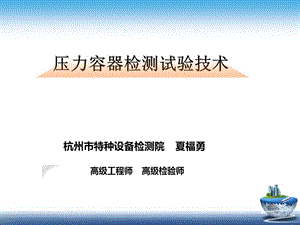 压力容器检测试验技术

杭州市特种设备检测院　夏福勇

高级工程师　高级检验师